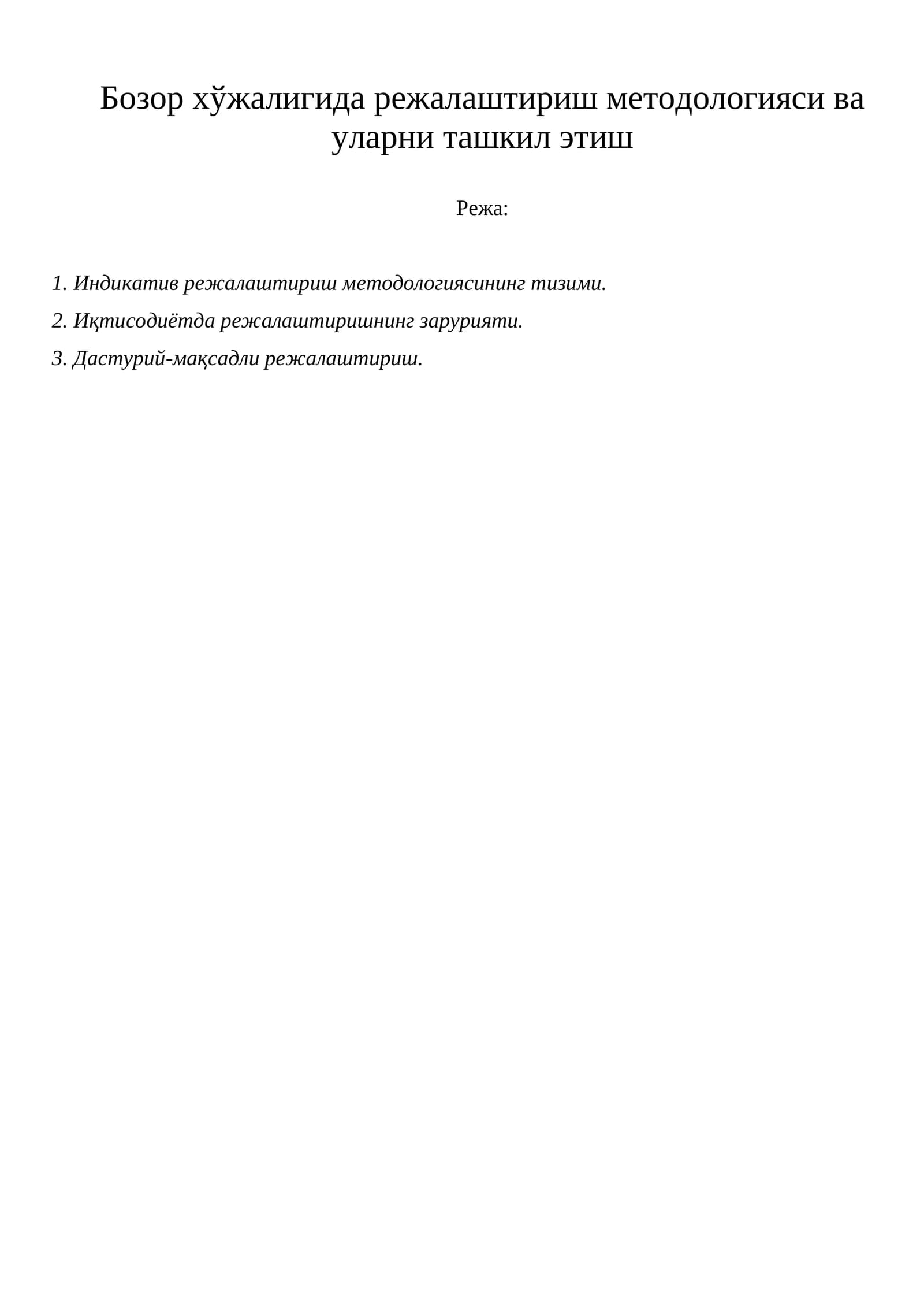 Бозор хўжалигида режалаштириш методологияси ва уларни ташкил этиш

Режа:

1. Индикатив режалаштириш методологиясининг тизими.

2. Иқтисодиётда режалаштиришнинг зарурияти.

3. Дастурий-мақсадли режалаштириш.